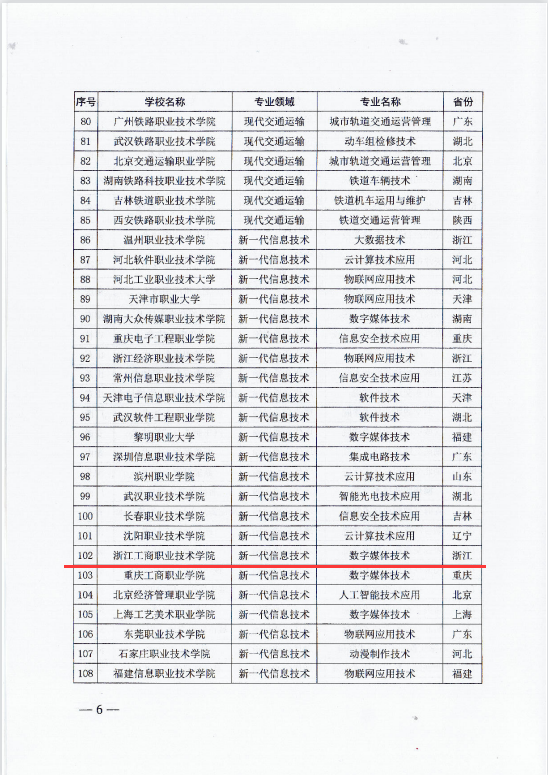 | 序号 | 学校名称 | 专业领域 | 专业名称 | 省份 |
|---|---|---|---|---|
| 80 | 广州铁路职业技术学院 | 现代交通运输 | 城市轨道交通运营管理 | 广东 |
| 81 | 武汉铁路职业技术学院 | 现代交通运输 | 动车组检修技术 | 湖北 |
| 82 | 北京交通运输职业学院 | 现代交通运输 | 城市轨道交通运营管理 | 北京 |
| 83 | 湖南铁路科技职业技术学院 | 现代交通运输 | 铁道车辆技术 | 湖南 |
| 84 | 吉林铁道职业技术学院 | 现代交通运输 | 铁道机车运用与维护 | 吉林 |
| 85 | 西安铁路职业技术学院 | 现代交通运输 | 铁道交通运营管理 | 陕西 |
| 86 | 温州职业技术学院 | 新一代信息技术 | 大数据技术 | 浙江 |
| 87 | 河北软件职业技术学院 | 新一代信息技术 | 云计算技术应用 | 河北 |
| 88 | 河北工业职业技术大学 | 新一代信息技术 | 物联网应用技术 | 河北 |
| 89 | 天津市职业大学 | 新一代信息技术 | 物联网应用技术 | 天津 |
| 90 | 湖南大众传媒职业技术学院 | 新一代信息技术 | 数字媒体技术 | 湖南 |
| 91 | 重庆电子工程职业学院 | 新一代信息技术 | 信息安全技术应用 | 重庆 |
| 92 | 浙江经济职业技术学院 | 新一代信息技术 | 物联网应用技术 | 浙江 |
| 93 | 常州信息职业技术学院 | 新一代信息技术 | 信息安全技术应用 | 江苏 |
| 94 | 天津电子信息职业技术学院 | 新一代信息技术 | 软件技术 | 天津 |
| 95 | 武汉软件工程职业学院 | 新一代信息技术 | 软件技术 | 湖北 |
| 96 | 黎明职业大学 | 新一代信息技术 | 数字媒体技术 | 福建 |
| 97 | 深圳信息职业技术学院 | 新一代信息技术 | 集成电路技术 | 广东 |
| 98 | 滨州职业学院 | 新一代信息技术 | 云计算技术应用 | 山东 |
| 99 | 武汉职业技术学院 | 新一代信息技术 | 智能光电技术应用 | 湖北 |
| 100 | 长春职业技术学院 | 新一代信息技术 | 信息安全技术应用 | 吉林 |
| 101 | 沈阳职业技术学院 | 新一代信息技术 | 云计算技术应用 | 辽宁 |
| 102 | 浙江工商职业技术学院 | 新一代信息技术 | 数字媒体技术 | 浙江 |
| 103 | 重庆工商职业学院 | 新一代信息技术 | 数字媒体技术 | 重庆 |
| 104 | 北京经济管理职业学院 | 新一代信息技术 | 人工智能技术应用 | 北京 |
| 105 | 上海工艺美术职业学院 | 新一代信息技术 | 数字媒体技术 | 上海 |
| 106 | 东莞职业技术学院 | 新一代信息技术 | 物联网应用技术 | 广东 |
| 107 | 石家庄职业技术学院 | 新一代信息技术 | 动漫制作技术 | 河北 |
| 108 | 福建信息职业技术学院 | 新一代信息技术 | 物联网应用技术 | 福建 |

— 6 —